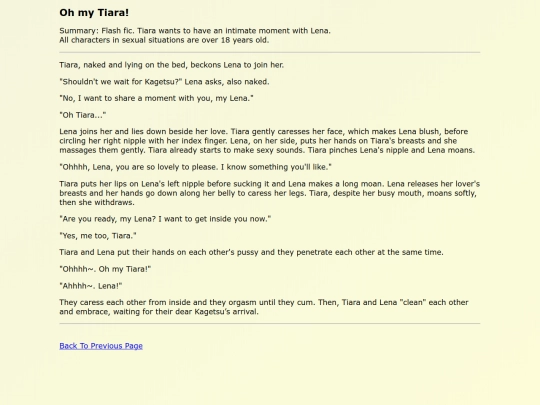 Oh my Tiara!

Summary: Flash fic. Tiara wants to have an intimate moment with Lena.
All characters in sexual situations are over 18 years old.

Tiara, naked and lying on the bed, beckons Lena to join her.

"Shouldn't we wait for Kagetsu?" Lena asks, also naked.

"No, I want to share a moment with you, my Lena."

"Oh Tiara..."

Lena joins her and lies down beside her love. Tiara gently caresses her face, which makes Lena blush, before circling her right nipple with her index finger. Lena, on her side, puts her hands on Tiara's breasts and she massages them gently. Tiara already starts to make sexy sounds. Tiara pinches Lena's nipple and Lena moans.

"Ohhhh, Lena, you are so lovely to please. I know something you'll like."

Tiara puts her lips on Lena's left nipple before sucking it and Lena makes a long moan. Lena releases her lover's breasts and her hands go down along her belly to caress her legs. Tiara, despite her busy mouth, moans softly, then she withdraws.

"Are you ready, my Lena? I want to get inside you now."

"Yes, me too, Tiara."

Tiara and Lena put their hands on each other's pussy and they penetrate each other at the same time.

"Ohhhh~. Oh my Tiara!"

"Ahhhh~. Lena!"

They caress each other from inside and they orgasm until they cum. Then, Tiara and Lena "clean" each other and embrace, waiting for their dear Kagetsu's arrival.

Back To Previous Page